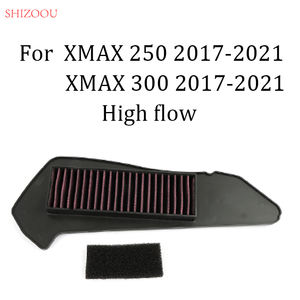 SHIZOOU

For XMAX 250 2017-2021
XMAX 300 2017-2021
High flow